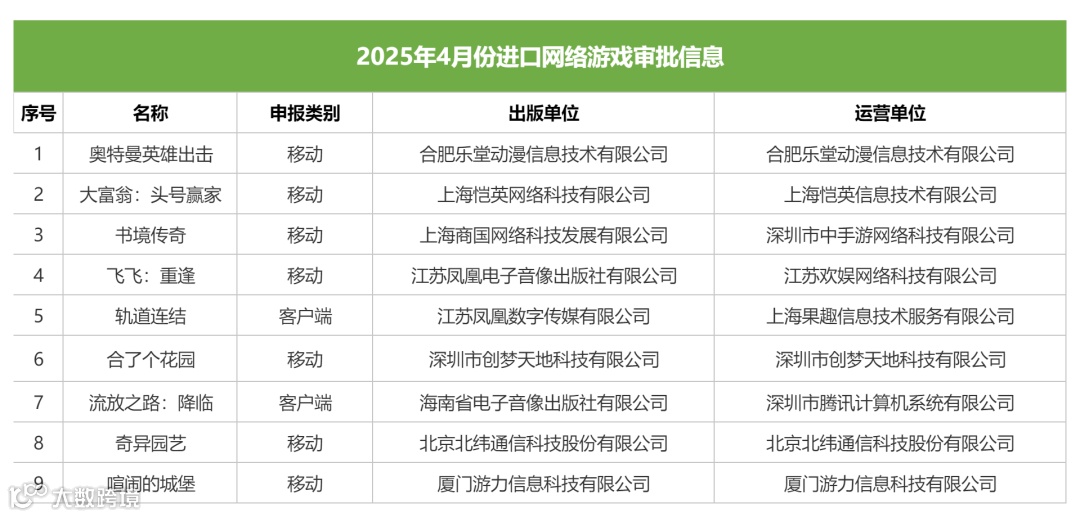 2025年4月份进口网络游戏审批信息

| 序号 | 名称 | 申报类别 | 出版单位 | 运营单位 |
|---|---|---|---|---|
| 1 | 奥特曼英雄出击 | 移动 | 合肥乐堂动漫信息技术有限公司 | 合肥乐堂动漫信息技术有限公司 |
| 2 | 大富翁：头号赢家 | 移动 | 上海恺英网络科技有限公司 | 上海恺英信息技术有限公司 |
| 3 | 书境传奇 | 移动 | 上海商国网络科技发展有限公司 | 深圳市中手游网络科技有限公司 |
| 4 | 飞飞：重逢 | 移动 | 江苏凤凰电子音像出版社有限公司 | 江苏欢娱网络科技有限公司 |
| 5 | 轨道连结 | 客户端 | 江苏凤凰数字传媒有限公司 | 上海果趣信息技术服务有限公司 |
| 6 | 合了个花园 | 移动 | 深圳市创梦天地科技有限公司 | 深圳市创梦天地科技有限公司 |
| 7 | 流放之路：降临 | 客户端 | 海南省电子音像出版社有限公司 | 深圳市腾讯计算机系统有限公司 |
| 8 | 奇异园艺 | 移动 | 北京北纬通信科技股份有限公司 | 北京北纬通信科技股份有限公司 |
| 9 | 喧闹的城堡 | 移动 | 厦门游力信息科技有限公司 | 厦门游力信息科技有限公司 |

大数跨境